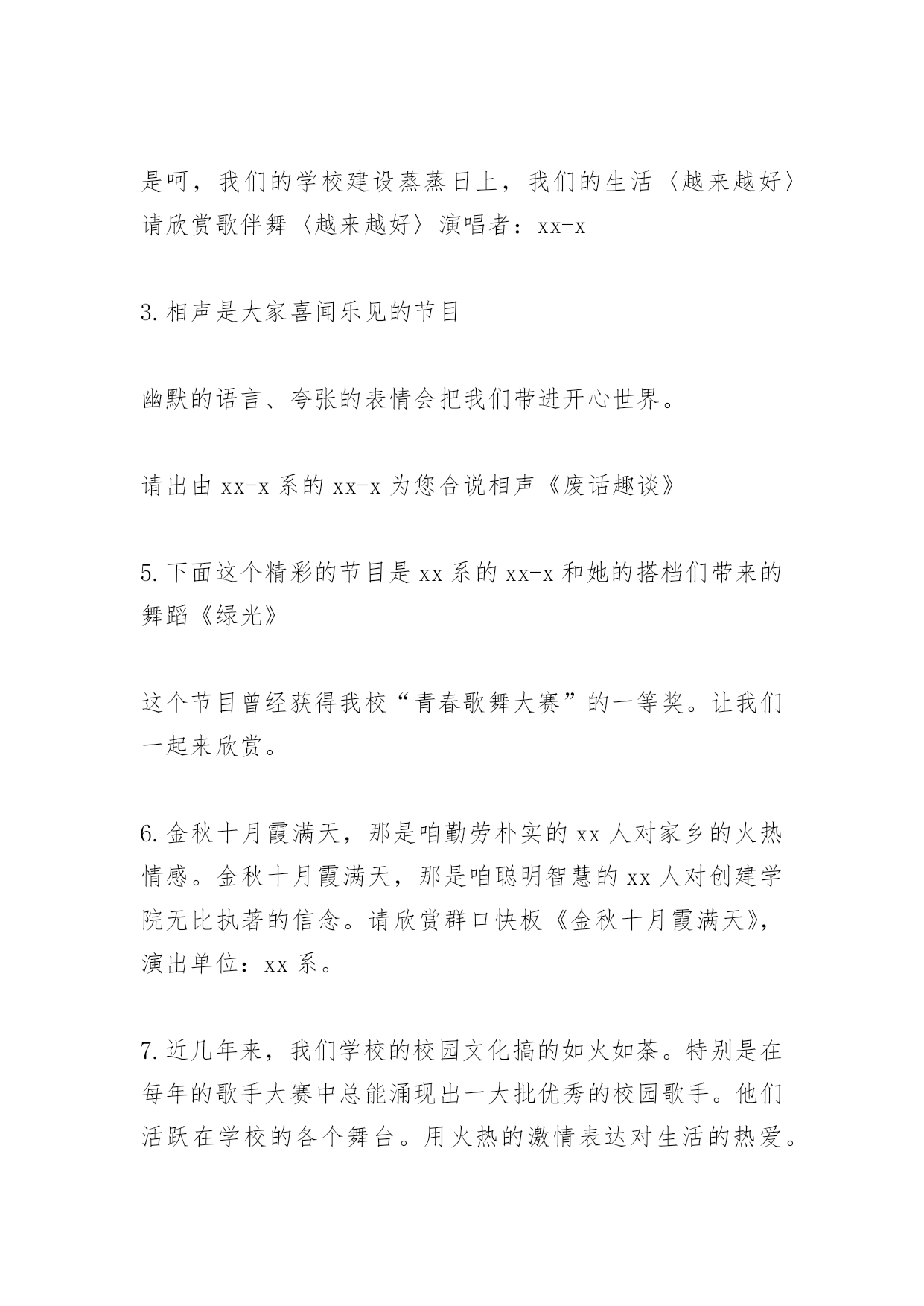 是呵，我们的学校建设蒸蒸日上，我们的生活〈越来越好〉请欣赏歌伴舞〈越来越好〉演唱者：xx-x

3.相声是大家喜闻乐见的节目

幽默的语言、夸张的表情会把我们带进开心世界。

请出由 xx-x 系的 xx-x 为您合说相声《废话趣谈》

5.下面这个精彩的节目是 xx 系的 xx-x 和她的搭档们带来的舞蹈《绿光》

这个节目曾经获得我校“青春歌舞大赛”的一等奖。让我们一起来欣赏。

6.金秋十月霞满天，那是咱勤劳朴实的 xx 人对家乡的火热情感。金秋十月霞满天，那是咱聪明智慧的 xx 人对创建学院无比执著的信念。请欣赏群口快板《金秋十月霞满天》，演出单位：xx 系。

7.近几年来，我们学校的校园文化搞的如火如荼。特别是在每年的歌手大赛中总能涌现出一大批优秀的校园歌手。他们活跃在学校的各个舞台。用火热的激情表达对生活的热爱。